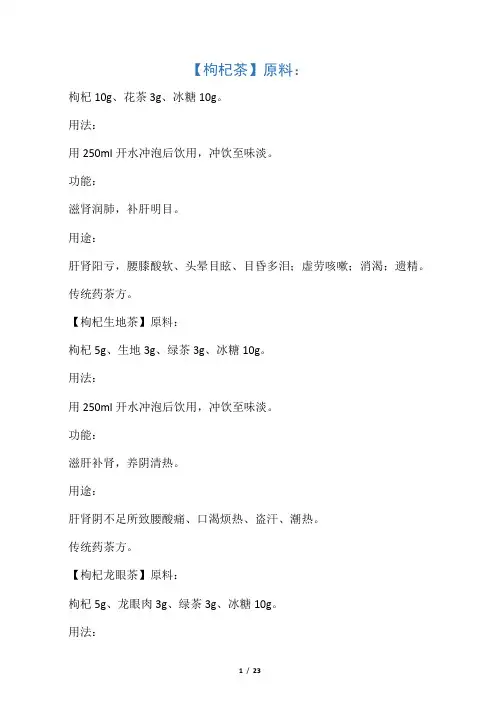 【枸杞茶】原料：

枸杞 10g、花茶 3g、冰糖 10g。

用法：

用 250ml 开水冲泡后饮用，冲饮至味淡。

功能：

滋肾润肺，补肝明目。

用途：

肝肾阳亏，腰膝酸软、头晕目眩、目昏多泪；虚劳咳嗽；消渴；遗精。

传统药茶方。

【枸杞生地茶】原料：

枸杞 5g、生地 3g、绿茶 3g、冰糖 10g。

用法：

用 250ml 开水冲泡后饮用，冲饮至味淡。

功能：

滋肝补肾，养阴清热。

用途：

肝肾阴不足所致腰酸痛、口渴烦热、盗汗、潮热。

传统药茶方。

【枸杞龙眼茶】原料：

枸杞 5g、龙眼肉 3g、绿茶 3g、冰糖 10g。

用法：

1 / 23